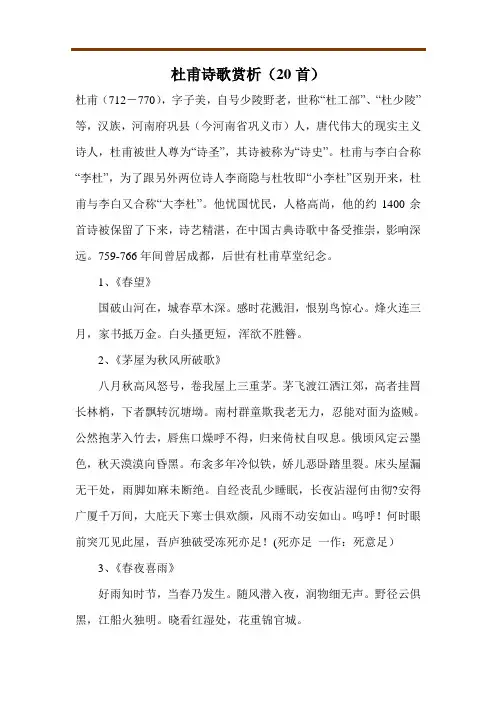 杜甫诗歌赏析（20首）

杜甫（712－770），字子美，自号少陵野老，世称“杜工部”、“杜少陵”等，汉族，河南府巩县（今河南省巩义市）人，唐代伟大的现实主义诗人，杜甫被世人尊为“诗圣”，其诗被称为“诗史”。杜甫与李白合称“李杜”，为了跟另外两位诗人李商隐与杜牧即“小李杜”区别开来，杜甫与李白又合称“大李杜”。他忧国忧民，人格高尚，他的约 1400 余首诗被保留了下来，诗艺精湛，在中国古典诗歌中备受推崇，影响深远。759-766 年间曾居成都，后世有杜甫草堂纪念。

1、《春望》

国破山河在，城春草木深。感时花溅泪，恨别鸟惊心。烽火连三月，家书抵万金。白头搔更短，浑欲不胜簪。

2、《茅屋为秋风所破歌》

八月秋高风怒号，卷我屋上三重茅。茅飞渡江洒江郊，高者挂罥长林梢，下者飘转沉塘坳。南村群童欺我老无力，忍能对面为盗贼。公然抱茅入竹去，唇焦口燥呼不得，归来倚杖自叹息。俄顷风定云墨色，秋天漠漠向昏黑。布衾多年冷似铁，娇儿恶卧踏里裂。床头屋漏无干处，雨脚如麻未断绝。自经丧乱少睡眠，长夜沾湿何由彻?安得广厦千万间，大庇天下寒士俱欢颜，风雨不动安如山。呜呼！何时眼前突兀见此屋，吾庐独破受冻死亦足！(死亦足 一作：死意足）

3、《春夜喜雨》

好雨知时节，当春乃发生。随风潜入夜，润物细无声。野径云俱黑，江船火独明。晓看红湿处，花重锦官城。